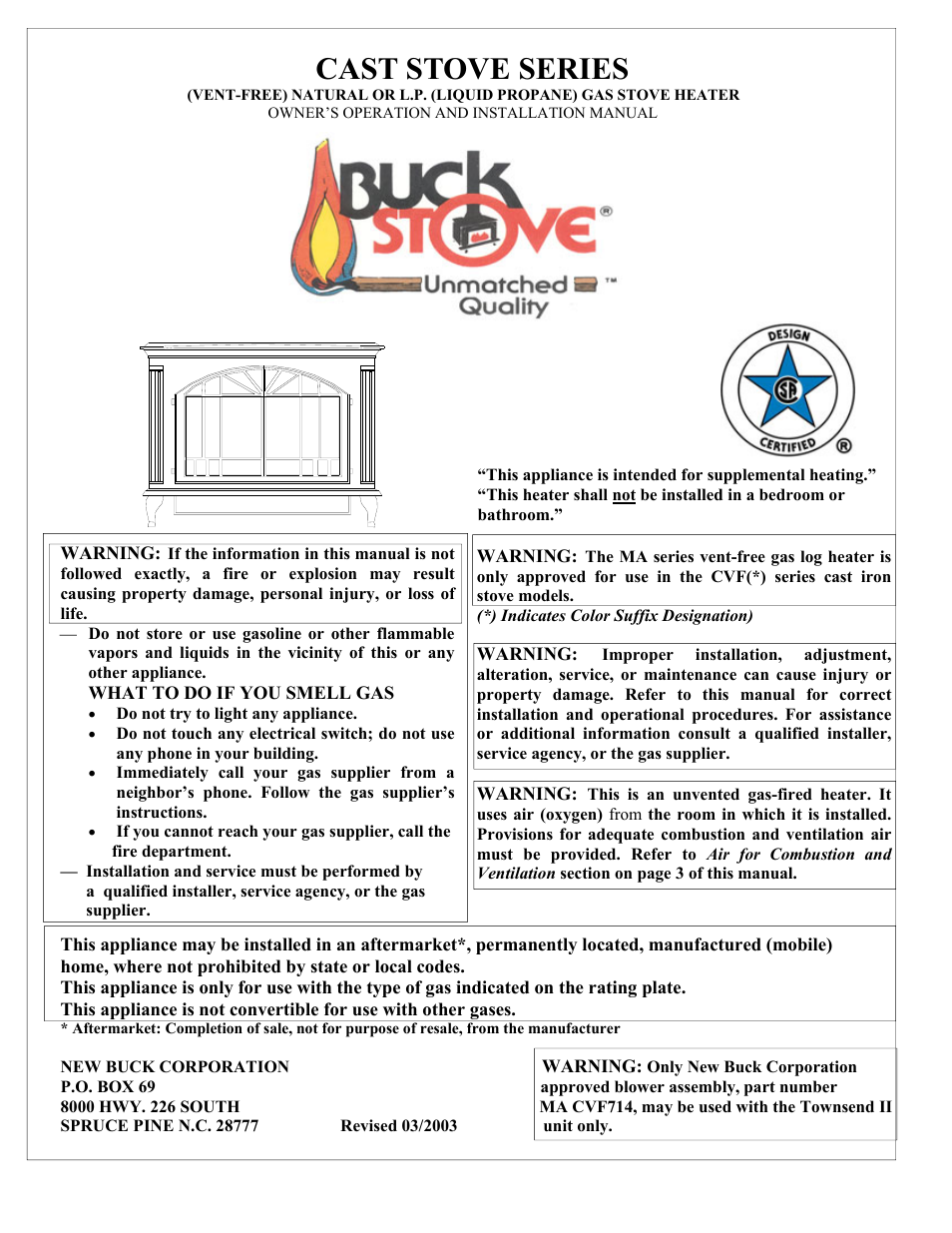 CAST STOVE SERIES
(VENT-FREE) NATURAL OR L.P. (LIQUID PROPANE) GAS STOVE HEATER
OWNER'S OPERATION AND INSTALLATION MANUAL

BUCK STOVE®
Unmatched Quality™

DESIGN
CERTIFIED
®

"This appliance is intended for supplemental heating."
"This heater shall not be installed in a bedroom or bathroom."

WARNING: If the information in this manual is not followed exactly, a fire or explosion may result causing property damage, personal injury, or loss of life.

— Do not store or use gasoline or other flammable vapors and liquids in the vicinity of this or any other appliance.
WHAT TO DO IF YOU SMELL GAS
• Do not try to light any appliance.
• Do not touch any electrical switch; do not use any phone in your building.
• Immediately call your gas supplier from a neighbor's phone. Follow the gas supplier's instructions.
• If you cannot reach your gas supplier, call the fire department.
— Installation and service must be performed by a qualified installer, service agency, or the gas supplier.

WARNING: The MA series vent-free gas log heater is only approved for use in the CVF(*) series cast iron stove models.
(*) Indicates Color Suffix Designation)

WARNING: Improper installation, adjustment, alteration, service, or maintenance can cause injury or property damage. Refer to this manual for correct installation and operational procedures. For assistance or additional information consult a qualified installer, service agency, or the gas supplier.

WARNING: This is an unvented gas-fired heater. It uses air (oxygen) from the room in which it is installed. Provisions for adequate combustion and ventilation air must be provided. Refer to Air for Combustion and Ventilation section on page 3 of this manual.

This appliance may be installed in an aftermarket*, permanently located, manufactured (mobile) home, where not prohibited by state or local codes.
This appliance is only for use with the type of gas indicated on the rating plate.
This appliance is not convertible for use with other gases.
* Aftermarket: Completion of sale, not for purpose of resale, from the manufacturer

NEW BUCK CORPORATION
P.O. BOX 69
8000 HWY. 226 SOUTH
SPRUCE PINE N.C. 28777 Revised 03/2003

WARNING: Only New Buck Corporation approved blower assembly, part number MA CVF714, may be used with the Townsend II unit only.